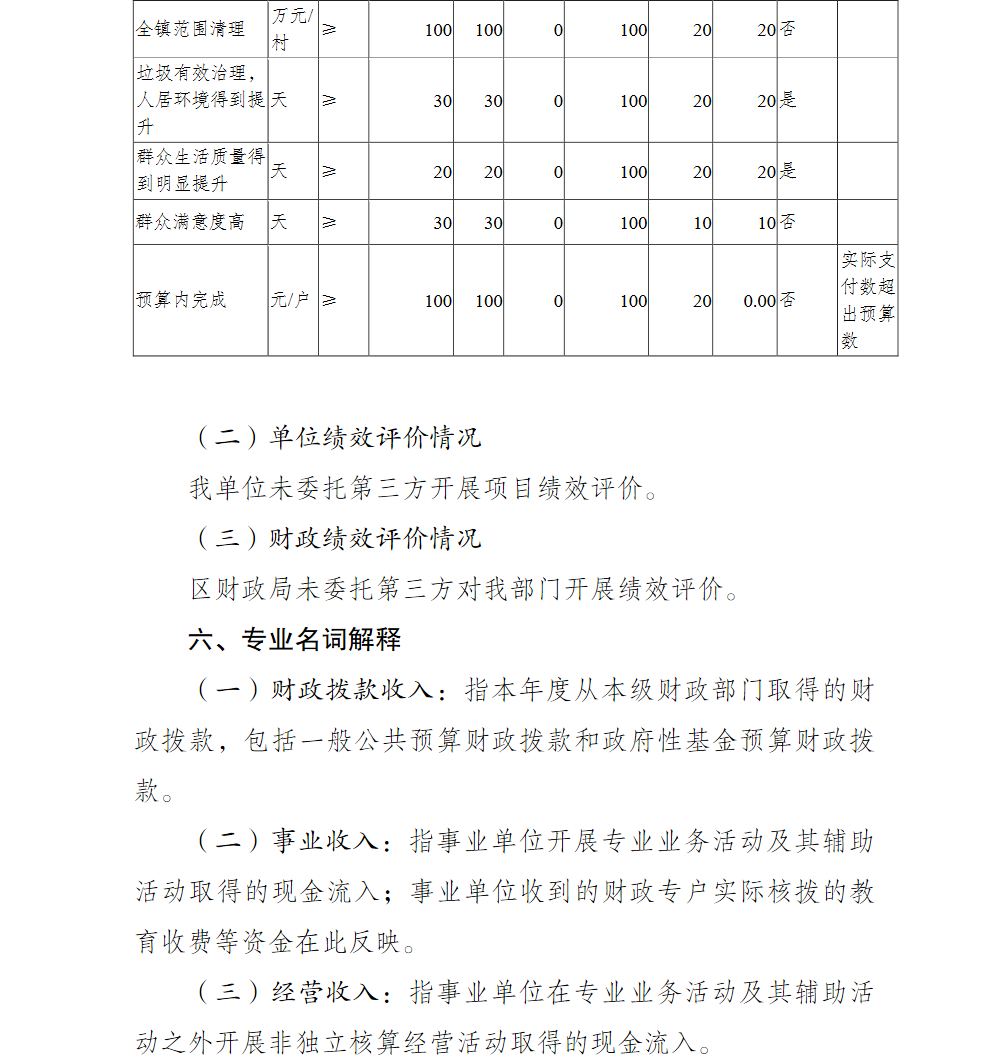 | 全镇范围清理 | 万元/村 | ≥ | 100 | 100 | 0 | 100 | 20 | 20 | 否 | |
|---|---|---|---|---|---|---|---|---|---|---|
| 垃圾有效治理，人居环境得到提升 | 天 | ≥ | 30 | 30 | 0 | 100 | 20 | 20 | 是 | |
| 群众生活质量得到明显提升 | 天 | ≥ | 20 | 20 | 0 | 100 | 20 | 20 | 是 | |
| 群众满意度高 | 天 | ≥ | 30 | 30 | 0 | 100 | 10 | 10 | 否 | |
| 预算内完成 | 元/户 | ≥ | 100 | 100 | 0 | 100 | 20 | 0.00 | 否 | 实际支付数超出预算数 |

（二）单位绩效评价情况

我单位未委托第三方开展项目绩效评价。

（三）财政绩效评价情况

区财政局未委托第三方对我部门开展绩效评价。

六、专业名词解释

（一）财政拨款收入：指本年度从本级财政部门取得的财政拨款，包括一般公共预算财政拨款和政府性基金预算财政拨款。

（二）事业收入：指事业单位开展专业业务活动及其辅助活动取得的现金流入；事业单位收到的财政专户实际核拨的教育收费等资金在此反映。

（三）经营收入：指事业单位在专业业务活动及其辅助活动之外开展非独立核算经营活动取得的现金流入。